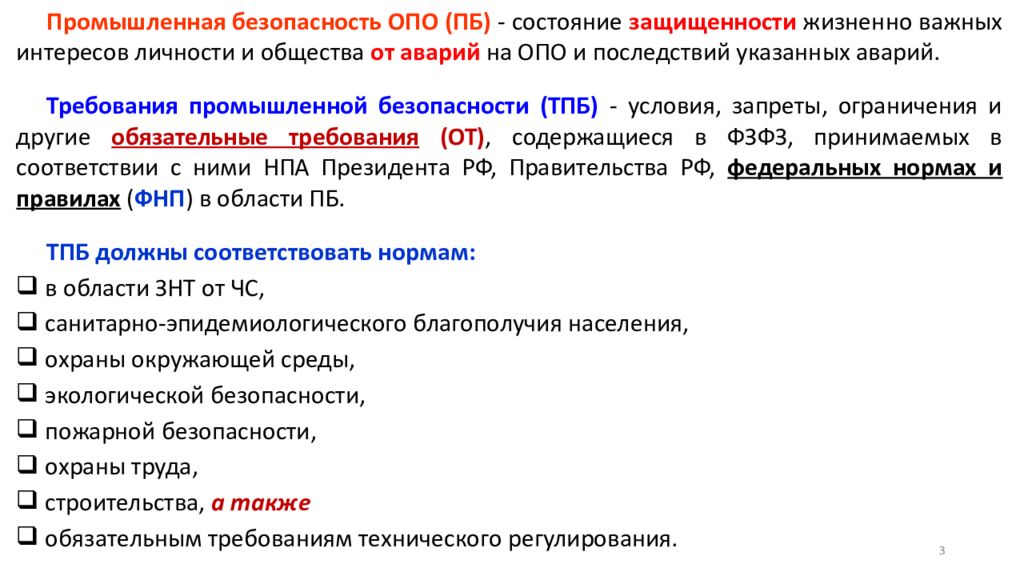 Промышленная безопасность ОПО (ПБ) - состояние защищенности жизненно важных интересов личности и общества от аварий на ОПО и последствий указанных аварий.

Требования промышленной безопасности (ТПБ) - условия, запреты, ограничения и другие обязательные требования (ОТ), содержащиеся в ФЗФЗ, принимаемых в соответствии с ними НПА Президента РФ, Правительства РФ, федеральных нормах и правилах (ФНП) в области ПБ.

ТПБ должны соответствовать нормам:
❑ в области ЗНТ от ЧС,
❑ санитарно-эпидемиологического благополучия населения,
❑ охраны окружающей среды,
❑ экологической безопасности,
❑ пожарной безопасности,
❑ охраны труда,
❑ строительства, а также
❑ обязательным требованиям технического регулирования.

3